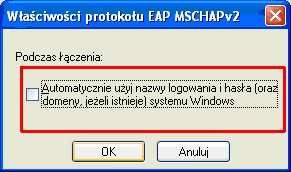 Właściwości protokołu EAP MSCHAPv2

Podczas łączenia:

Automatycznie użyj nazwy logowania i hasła (oraz domeny, jeżeli istnieje) systemu Windows

OK

Anuluj